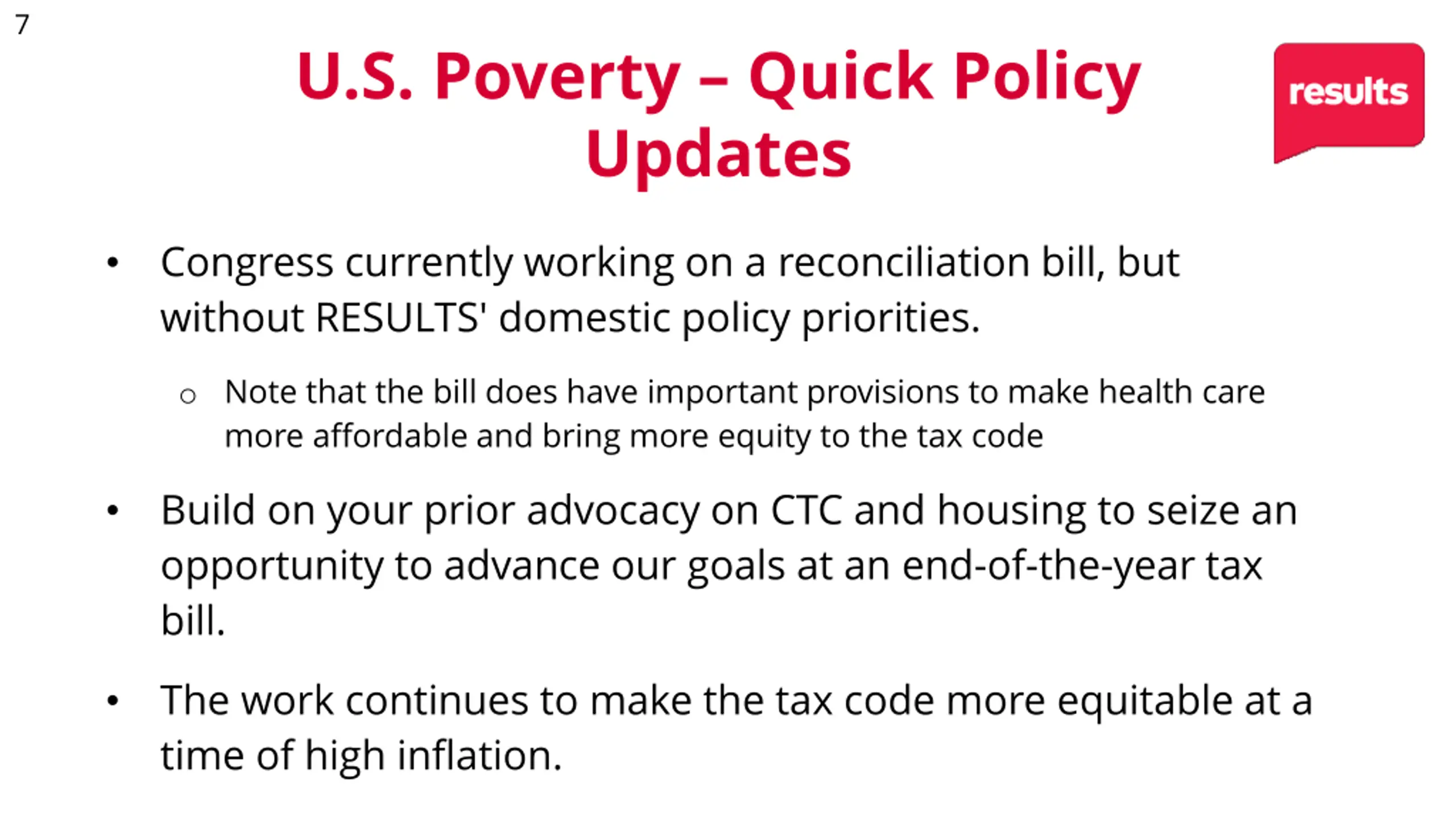 7

U.S. Poverty – Quick Policy Updates

results

• Congress currently working on a reconciliation bill, but without RESULTS' domestic policy priorities.

○ Note that the bill does have important provisions to make health care more affordable and bring more equity to the tax code

• Build on your prior advocacy on CTC and housing to seize an opportunity to advance our goals at an end-of-the-year tax bill.

• The work continues to make the tax code more equitable at a time of high inflation.